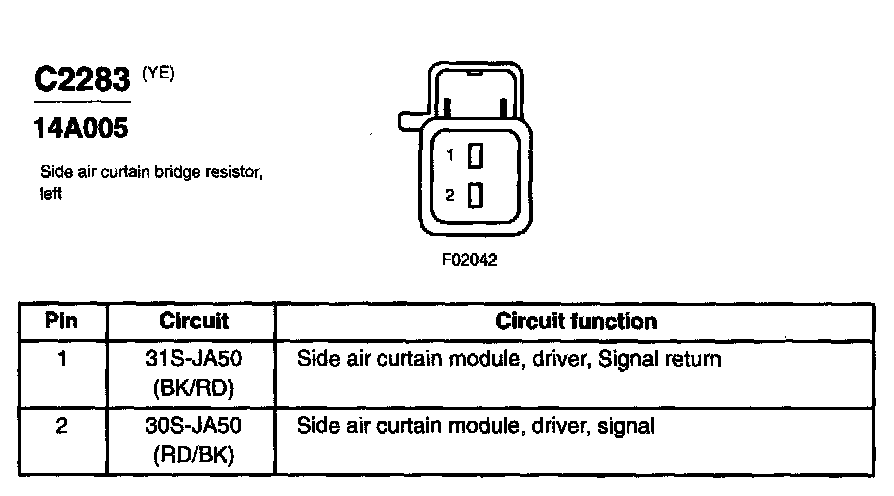 C2283 (YE)

14A005

Side air curtain bridge resistor, left

1

2

F02042

| Pin | Circuit | Circuit function |
|---|---|---|
| 1 | 31S-JA50 (BK/RD) | Side air curtain module, driver, Signal return |
| 2 | 30S-JA50 (RD/BK) | Side air curtain module, driver, signal |